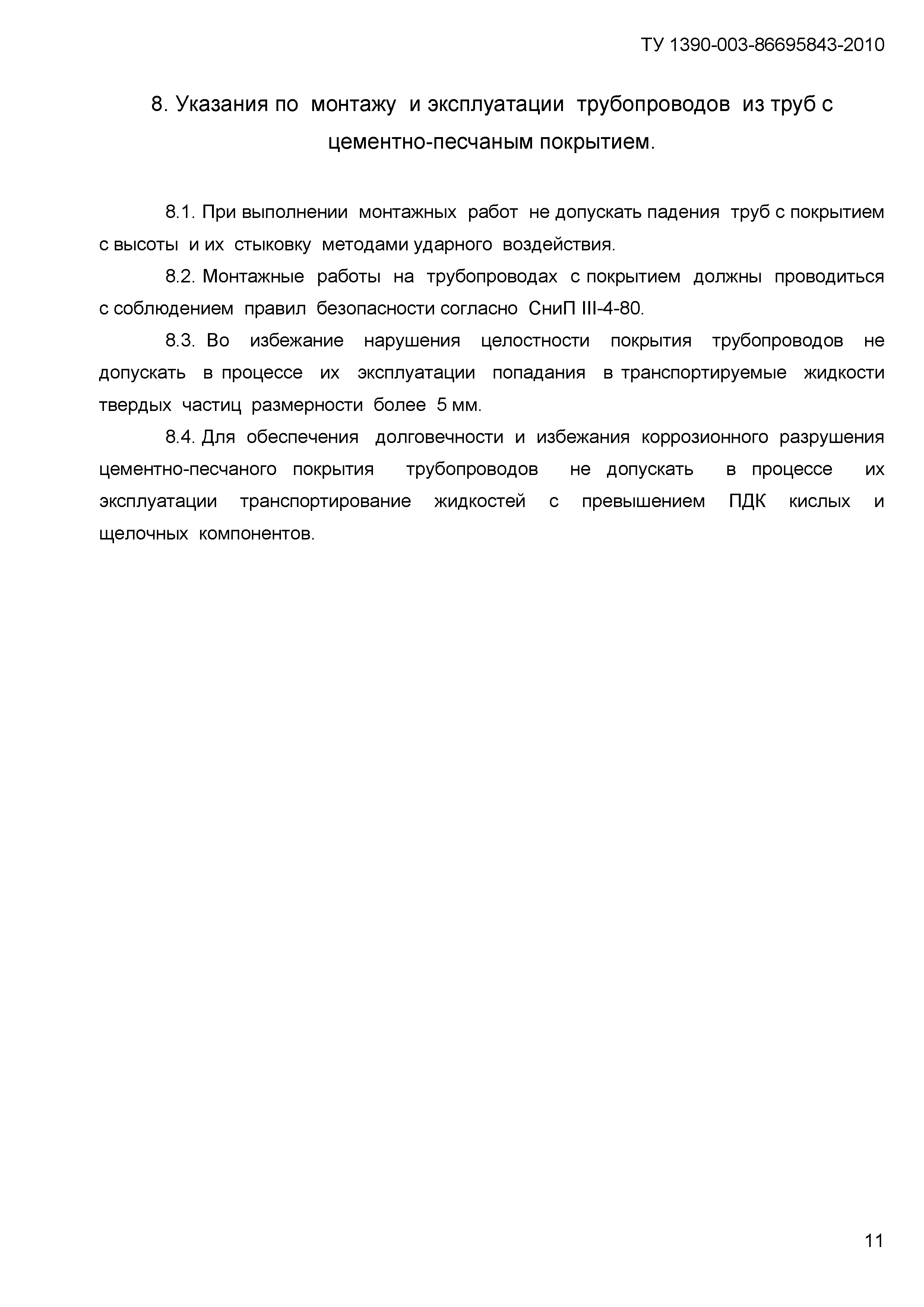 ТУ 1390-003-86695843-2010

8. Указания по монтажу и эксплуатации трубопроводов из труб с цементно-песчаным покрытием.

8.1. При выполнении монтажных работ не допускать падения труб с покрытием с высоты и их стыковку методами ударного воздействия.

8.2. Монтажные работы на трубопроводах с покрытием должны проводиться с соблюдением правил безопасности согласно СниП III-4-80.

8.3. Во избежание нарушения целостности покрытия трубопроводов не допускать в процессе их эксплуатации попадания в транспортируемые жидкости твердых частиц размерности более 5 мм.

8.4. Для обеспечения долговечности и избежания коррозионного разрушения цементно-песчаного покрытия трубопроводов не допускать в процессе их эксплуатации транспортирование жидкостей с превышением ПДК кислых и щелочных компонентов.

11